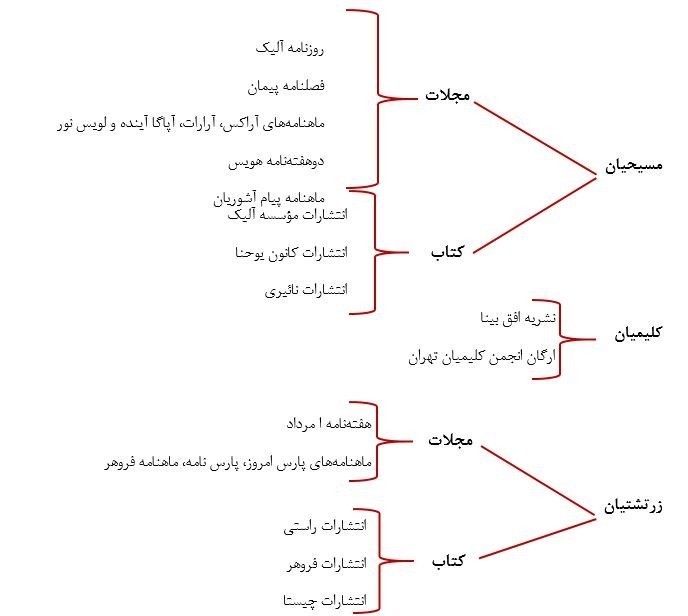 مسیحیان

مجلات

روزنامه آلیک

فصلنامه پیمان

ماهنامه‌های آراکس، آرارات، آپاگا آینده و لویس نور

دوهفته‌نامه هویس

ماهنامه پیام آشوریان

کتاب

انتشارات مؤسسه آلیک

انتشارات کانون یوحنا

انتشارات نائیری

کلیمیان

نشریه افق بینا

ارگان انجمن کلیمیان تهران

زرتشتیان

مجلات

هفته‌نامه ا مرداد

ماهنامه‌های پارس امروز، پارس نامه، ماهنامه فروهر

کتاب

انتشارات راستی

انتشارات فروهر

انتشارات چیستا